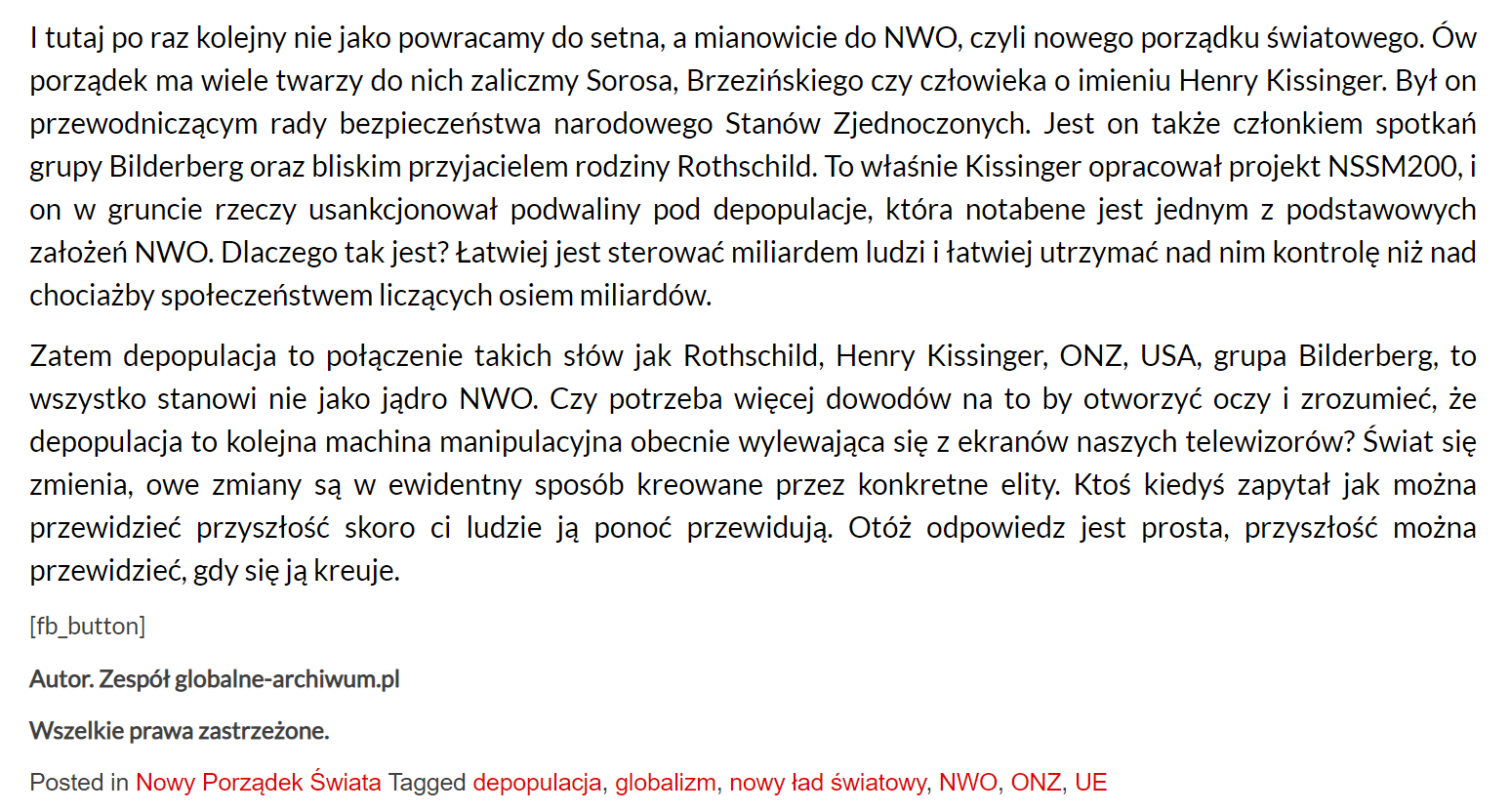 I tutaj po raz kolejny nie jako powracamy do setna, a mianowicie do NWO, czyli nowego porządku światowego. Ów porządek ma wiele twarzy do nich zaliczmy Sorosa, Brzezińskiego czy człowieka o imieniu Henry Kissinger. Był on przewodniczącym rady bezpieczeństwa narodowego Stanów Zjednoczonych. Jest on także członkiem spotkań grupy Bilderberg oraz bliskim przyjacielem rodziny Rothschild. To właśnie Kissinger opracował projekt NSSM200, i on w gruncie rzeczy usankcjonował podwaliny pod depopulacje, która notabene jest jednym z podstawowych założeń NWO. Dlaczego tak jest? Łatwiej jest sterować miliardem ludzi i łatwiej utrzymać nad nim kontrolę niż nad chociażby społeczeństwem liczących osiem miliardów.

Zatem depopulacja to połączenie takich słów jak Rothschild, Henry Kissinger, ONZ, USA, grupa Bilderberg, to wszystko stanowi nie jako jądro NWO. Czy potrzeba więcej dowodów na to by otworzyć oczy i zrozumieć, że depopulacja to kolejna machina manipulacyjna obecnie wylewająca się z ekranów naszych telewizorów? Świat się zmienia, owe zmiany są w ewidentny sposób kreowane przez konkretne elity. Ktoś kiedyś zapytał jak można przewidzieć przyszłość skoro ci ludzie ją ponoć przewidują. Otóż odpowiedz jest prosta, przyszłość można przewidzieć, gdy się ją kreuje.

[fb_button]

Autor. Zespół globalne-archiwum.pl

Wszelkie prawa zastrzeżone.

Posted in Nowy Porządek Świata Tagged depopulacja, globalizm, nowy ład światowy, NWO, ONZ, UE